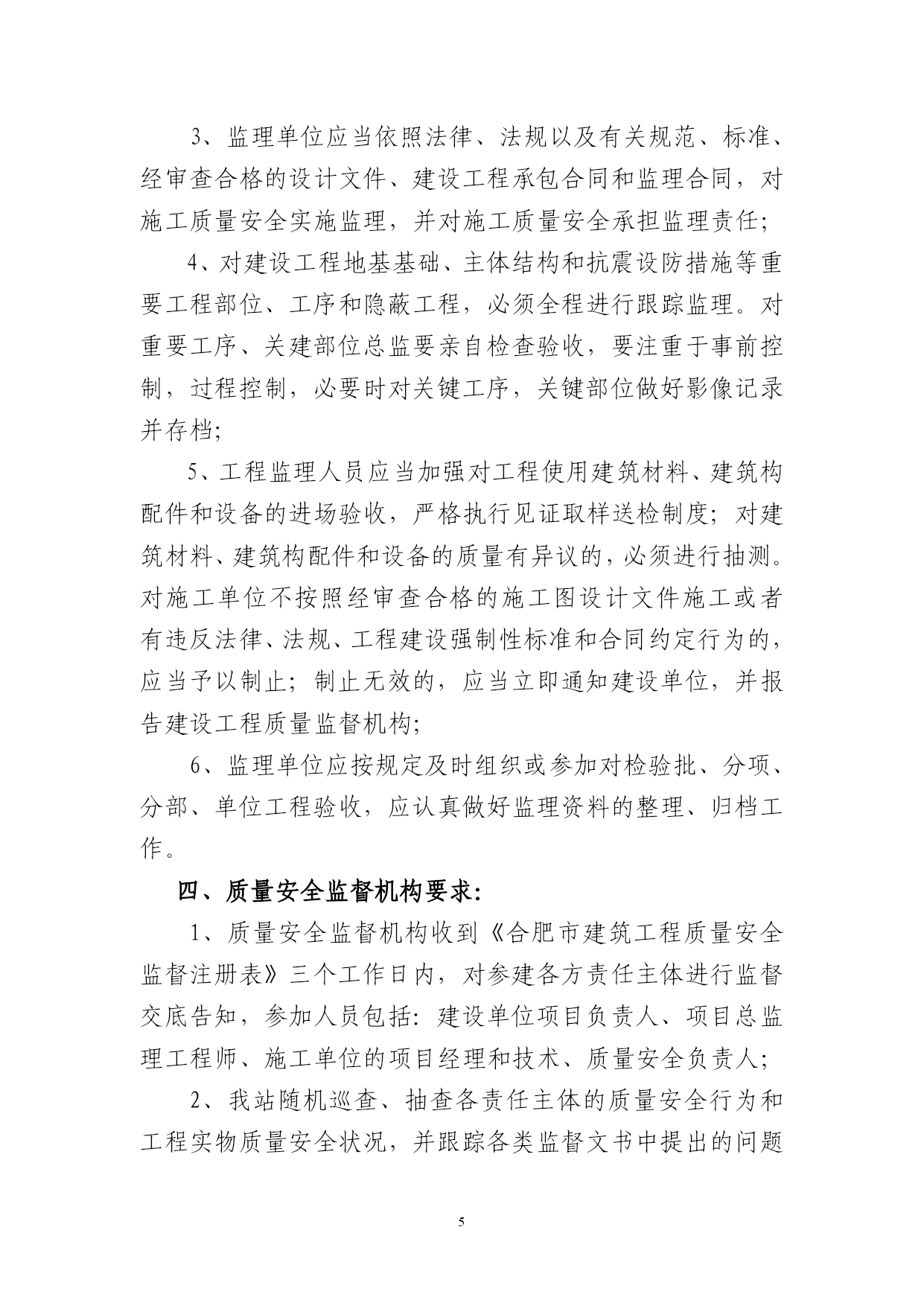 3、监理单位应当依照法律、法规以及有关规范、标准、经审查合格的设计文件、建设工程承包合同和监理合同，对施工质量安全实施监理，并对施工质量安全承担监理责任；

4、对建设工程地基基础、主体结构和抗震设防措施等重要工程部位、工序和隐蔽工程，必须全程进行跟踪监理。对重要工序、关建部位总监要亲自检查验收，要注重于事前控制，过程控制，必要时对关键工序，关键部位做好影像记录并存档；

5、工程监理人员应当加强对工程使用建筑材料、建筑构配件和设备的进场验收，严格执行见证取样送检制度；对建筑材料、建筑构配件和设备的质量有异议的，必须进行抽测。对施工单位不按照经审查合格的施工图设计文件施工或者有违反法律、法规、工程建设强制性标准和合同约定行为的，应当予以制止；制止无效的，应当立即通知建设单位，并报告建设工程质量监督机构；

6、监理单位应按规定及时组织或参加对检验批、分项、分部、单位工程验收，应认真做好监理资料的整理、归档工作。

四、质量安全监督机构要求：

1、质量安全监督机构收到《合肥市建筑工程质量安全监督注册表》三个工作日内，对参建各方责任主体进行监督交底告知，参加人员包括：建设单位项目负责人、项目总监理工程师、施工单位的项目经理和技术、质量安全负责人；

2、我站随机巡查、抽查各责任主体的质量安全行为和工程实物质量安全状况，并跟踪各类监督文书中提出的问题

5